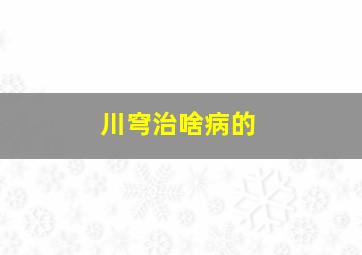 川穹治啥病的